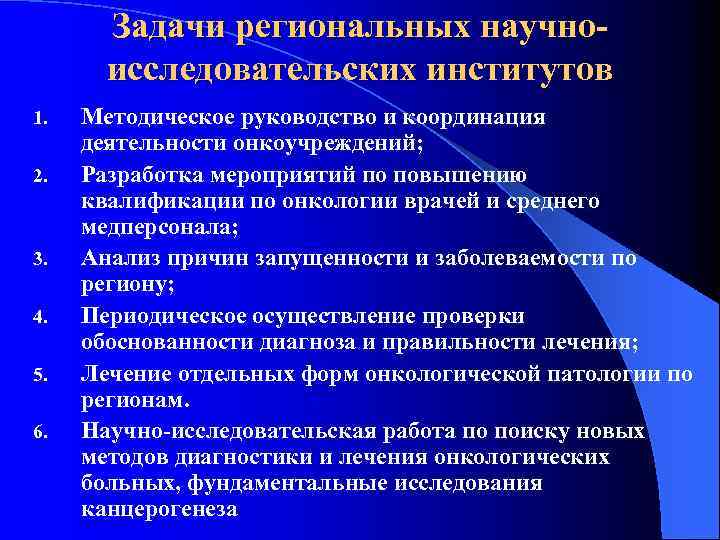 Задачи региональных научно-исследовательских институтов

1. Методическое руководство и координация деятельности онкоучреждений;
2. Разработка мероприятий по повышению квалификации по онкологии врачей и среднего медперсонала;
3. Анализ причин запущенности и заболеваемости по региону;
4. Периодическое осуществление проверки обоснованности диагноза и правильности лечения;
5. Лечение отдельных форм онкологической патологии по регионам.
6. Научно-исследовательская работа по поиску новых методов диагностики и лечения онкологических больных, фундаментальные исследования канцерогенеза